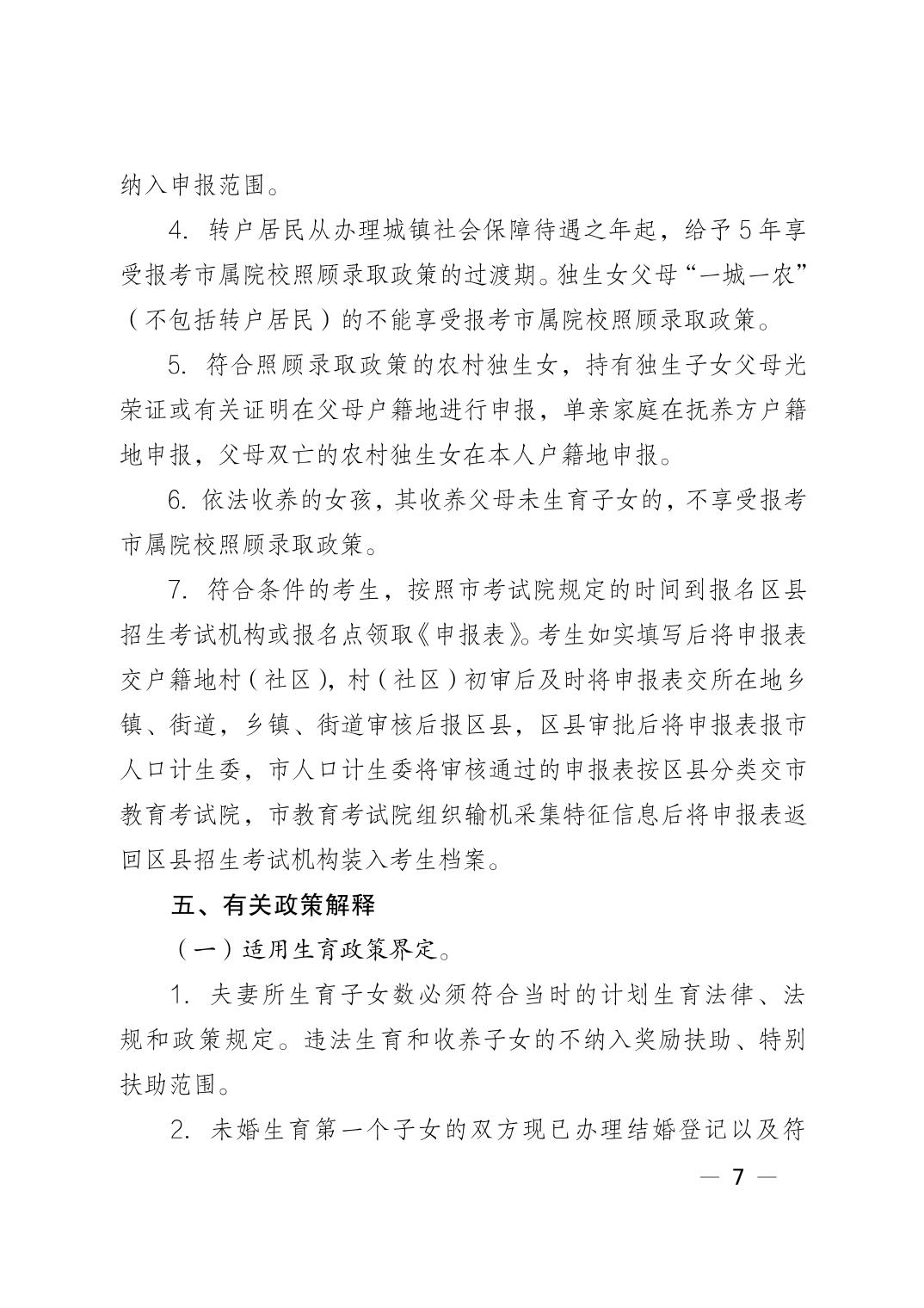 纳入申报范围。

4. 转户居民从办理城镇社会保障待遇之年起，给予5年享受报考市属院校照顾录取政策的过渡期。独生女父母“一城一农”（不包括转户居民）的不能享受报考市属院校照顾录取政策。

5. 符合照顾录取政策的农村独生女，持有独生子女父母光荣证或有关证明在父母户籍地进行申报，单亲家庭在抚养方户籍地申报，父母双亡的农村独生女在本人户籍地申报。

6. 依法收养的女孩，其收养父母未生育子女的，不享受报考市属院校照顾录取政策。

7. 符合条件的考生，按照市考试院规定的时间到报名区县招生考试机构或报名点领取《申报表》。考生如实填写后将申报表交户籍地村（社区），村（社区）初审后及时将申报表交所在地乡镇、街道，乡镇、街道审核后报区县，区县审批后将申报表报市人口计生委，市人口计生委将审核通过的申报表按区县分类交市教育考试院，市教育考试院组织输机采集特征信息后将申报表返回区县招生考试机构装入考生档案。

五、有关政策解释

（一）适用生育政策界定。

1. 夫妻所生育子女数必须符合当时的计划生育法律、法规和政策规定。违法生育和收养子女的不纳入奖励扶助、特别扶助范围。

2. 未婚生育第一个子女的双方现已办理结婚登记以及符

— 7 —